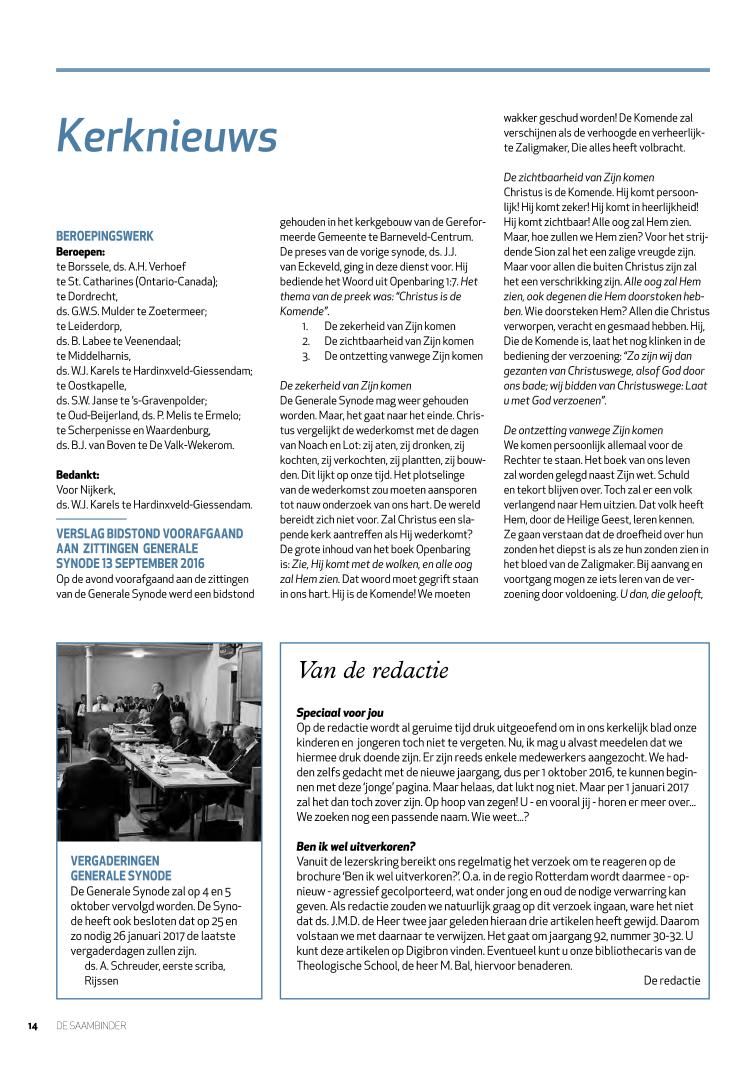 Kerknieuws

BEROEPINGSWERK
Beroepen:
te Borssele, ds. A.H. Verhoef
te St. Catharines (Ontario-Canada);
te Dordrecht,
ds. G.W.S. Mulder te Zoetermeer;
te Leiderdorp,
ds. B. Labee te Veenendaal;
te Middelharnis,
ds. W.J. Karels te Hardinxveld-Giessendam;
te Oostkapelle,
ds. S.W. Janse te 's-Gravenpolder;
te Oud-Beijerland, ds. P. Melis te Ermelo;
te Scherpenisse en Waardenburg,
ds. B.J. van Boven te De Valk-Wekerom.

Bedankt:
Voor Nijkerk,
ds. W.J. Karels te Hardinxveld-Giessendam.

VERSLAG BIDSTOND VOORAFGAAND AAN ZITTINGEN GENERALE SYNODE 13 SEPTEMBER 2016
Op de avond voorafgaand aan de zittingen van de Generale Synode werd een bidstond gehouden in het kerkgebouw van de Gereformeerde Gemeente te Barneveld-Centrum. De preses van de vorige synode, ds. J.J. van Eckeveld, ging in deze dienst voor. Hij bediende het Woord uit Openbaring 1:7. Het thema van de preek was: "Christus is de Komende".
1. De zekerheid van Zijn komen
2. De zichtbaarheid van Zijn komen
3. De ontzetting vanwege Zijn komen

De zekerheid van Zijn komen
De Generale Synode mag weer gehouden worden. Maar, het gaat naar het einde. Christus vergelijkt de wederkomst met de dagen van Noach en Lot: zij aten, zij dronken, zij kochten, zij verkochten, zij plantten, zij bouwden. Dit lijkt op onze tijd. Het plotselinge van de wederkomst zou moeten aansporen tot nauw onderzoek van ons hart. De wereld bereidt zich niet voor. Zal Christus een slapende kerk aantreffen als Hij wederkomt? De grote inhoud van het boek Openbaring is: Zie, Hij komt met de wolken, en alle oog zal Hem zien. Dat woord moet gegrift staan in ons hart. Hij is de Komende! We moeten wakker geschud worden! De Komende zal verschijnen als de verhoogde en verheerlijkte Zaligmaker, Die alles heeft volbracht.

De zichtbaarheid van Zijn komen
Christus is de Komende. Hij komt persoonlijk! Hij komt zeker! Hij komt in heerlijkheid! Hij komt zichtbaar! Alle oog zal Hem zien. Maar, hoe zullen we Hem zien? Voor het strijdende Sion zal het een zalige vreugde zijn. Maar voor allen die buiten Christus zijn zal het een verschrikking zijn. Alle oog zal Hem zien, ook degenen die Hem doorstoken hebben. Wie doorsteken Hem? Allen die Christus verworpen, veracht en gesmaad hebben. Hij, Die de Komende is, laat het nog klinken in de bediening der verzoening: "Zo zijn wij dan gezanten van Christuswege, alsof God door ons bade; wij bidden van Christuswege: Laat u met God verzoenen".

De ontzetting vanwege Zijn komen
We komen persoonlijk allemaal voor de Rechter te staan. Het boek van ons leven zal worden gelegd naast Zijn wet. Schuld en tekort blijven over. Toch zal er een volk verlangend naar Hem uitzien. Dat volk heeft Hem, door de Heilige Geest, leren kennen. Ze gaan verstaan dat de droefheid over hun zonden het diepst is als ze hun zonden zien in het bloed van de Zaligmaker. Bij aanvang en voortgang mogen ze iets leren van de verzoening door voldoening. U dan, die gelooft,

VERGADERINGEN GENERALE SYNODE
De Generale Synode zal op 4 en 5 oktober vervolgd worden. De Synode heeft ook besloten dat op 25 en zo nodig 26 januari 2017 de laatste vergaderdagen zullen zijn.
ds. A. Schreuder, eerste scriba, Rijssen

Van de redactie

Speciaal voor jou
Op de redactie wordt al geruime tijd druk uitgeoefend om in ons kerkelijk blad onze kinderen en jongeren toch niet te vergeten. Nu, ik mag u alvast meedelen dat we hiermee druk doende zijn. Er zijn reeds enkele medewerkers aangezocht. We hadden zelfs gedacht met de nieuwe jaargang, dus per 1 oktober 2016, te kunnen beginnen met deze 'jonge' pagina. Maar helaas, dat lukt nog niet. Maar per 1 januari 2017 zal het dan toch zover zijn. Op hoop van zegen! U - en vooral jij - horen er meer over... We zoeken nog een passende naam. Wie weet...?

Ben ik wel uitverkoren?
Vanuit de lezerskring bereikt ons regelmatig het verzoek om te reageren op de brochure 'Ben ik wel uitverkoren?'. O.a. in de regio Rotterdam wordt daarmee - opnieuw - agressief gecolporteerd, wat onder jong en oud de nodige verwarring kan geven. Als redactie zouden we natuurlijk graag op dit verzoek ingaan, ware het niet dat ds. J.M.D. de Heer twee jaar geleden hieraan drie artikelen heeft gewijd. Daarom volstaan we met daarnaar te verwijzen. Het gaat om jaargang 92, nummer 30-32. U kunt deze artikelen op Digibron vinden. Eventueel kunt u onze bibliothecaris van de Theologische School, de heer M. Bal, hiervoor benaderen.
De redactie

14 DE SAAMBINDER